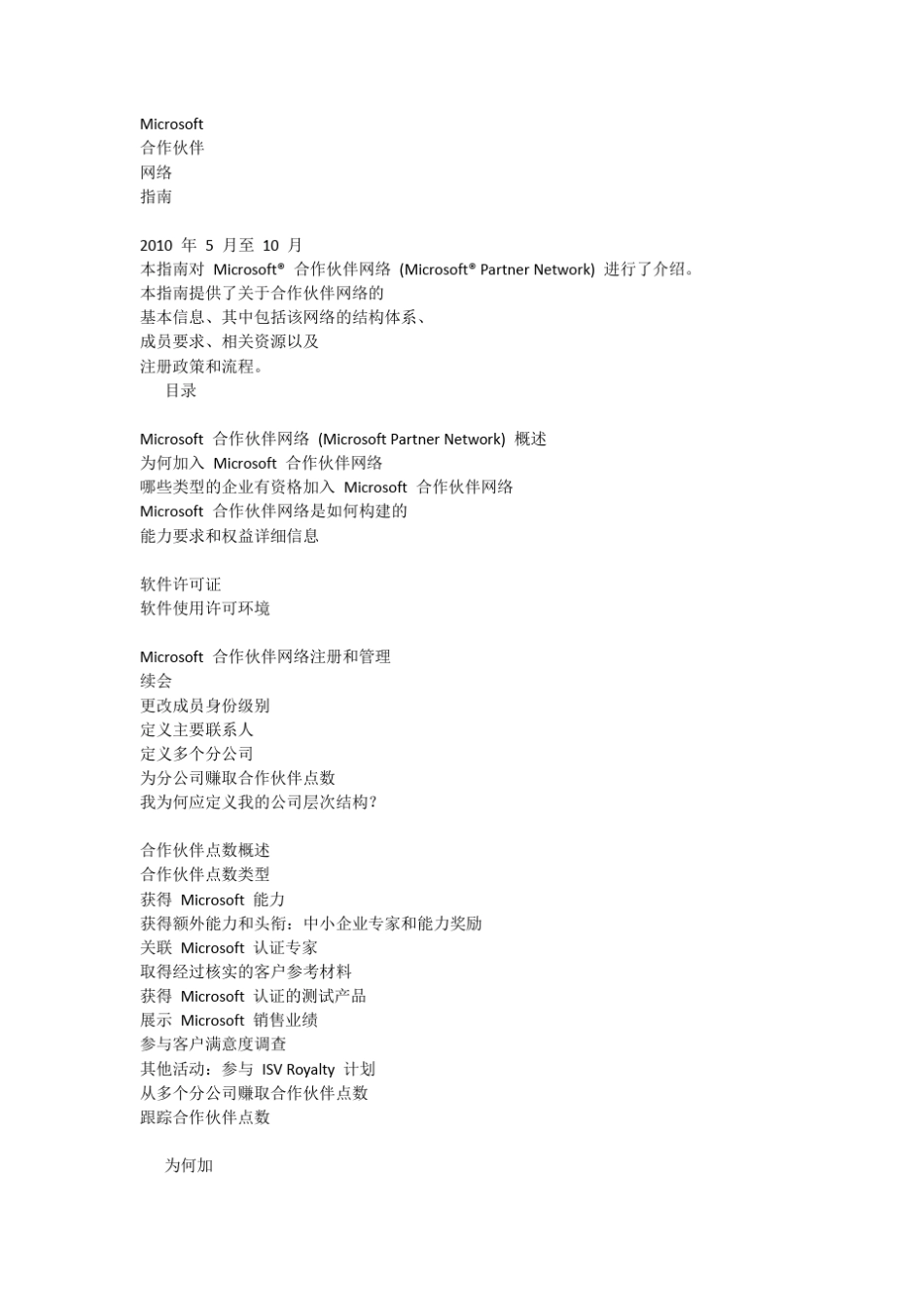 Microsoft
合作伙伴
网络
指南

2010 年 5 月至 10 月
本指南对 Microsoft® 合作伙伴网络 (Microsoft® Partner Network) 进行了介绍。
本指南提供了关于合作伙伴网络的
基本信息、其中包括该网络的结构体系、
成员要求、相关资源以及
注册政策和流程。
目录

Microsoft 合作伙伴网络 (Microsoft Partner Network) 概述
为何加入 Microsoft 合作伙伴网络
哪些类型的企业有资格加入 Microsoft 合作伙伴网络
Microsoft 合作伙伴网络是如何构建的
能力要求和权益详细信息

软件许可证
软件使用许可环境

Microsoft 合作伙伴网络注册和管理
续会
更改成员身份级别
定义主要联系人
定义多个分公司
为分公司赚取合作伙伴点数
我为何应定义我的公司层次结构?

合作伙伴点数概述
合作伙伴点数类型
获得 Microsoft 能力
获得额外能力和头衔:中小企业专家和能力奖励
关联 Microsoft 认证专家
取得经过核实的客户参考材料
获得 Microsoft 认证的测试产品
展示 Microsoft 销售业绩
参与客户满意度调查
其他活动:参与 ISV Royalty 计划
从多个分公司赚取合作伙伴点数
跟踪合作伙伴点数

为何加